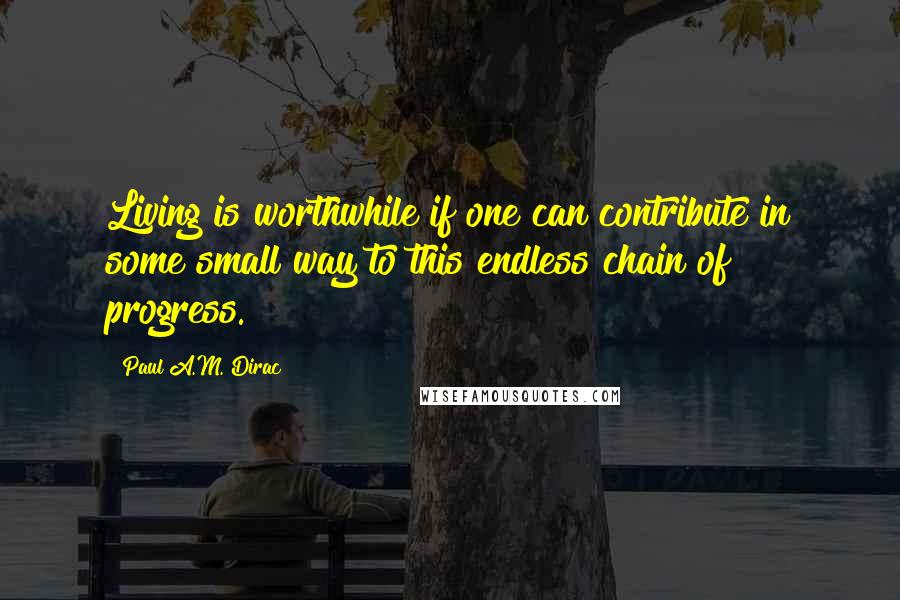 Living is worthwhile if one can contribute in some small way to this endless chain of progress.

Paul A.M. Dirac

WISEFAMOUSQUOTES.COM